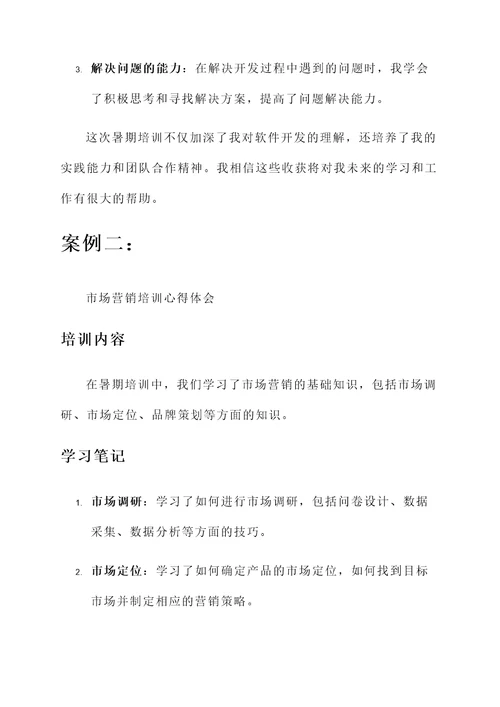 3. 解决问题的能力：在解决开发过程中遇到的问题时，我学会了积极思考和寻找解决方案，提高了问题解决能力。

这次暑期培训不仅加深了我对软件开发的理解，还培养了我的实践能力和团队合作精神。我相信这些收获将对我未来的学习和工作有很大的帮助。

案例二：

市场营销培训心得体会

培训内容

在暑期培训中，我们学习了市场营销的基础知识，包括市场调研、市场定位、品牌策划等方面的知识。

学习笔记

1. 市场调研：学习了如何进行市场调研，包括问卷设计、数据采集、数据分析等方面的技巧。

2. 市场定位：学习了如何确定产品的市场定位，如何找到目标市场并制定相应的营销策略。